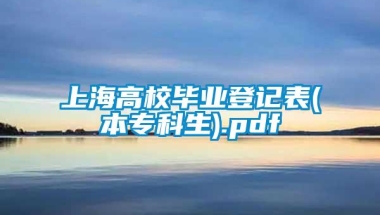 上海高校毕业登记表(本专科生).pdf